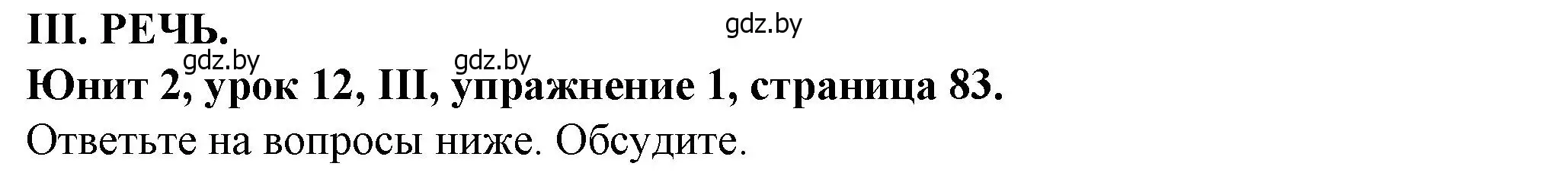 III. РЕЧЬ.
gdz.by
gdz.by gdz.by
Юнит 2, урок 12, III, упражнение 1, страница 83.
Ответьте на вопросы ниже. Обсудите.